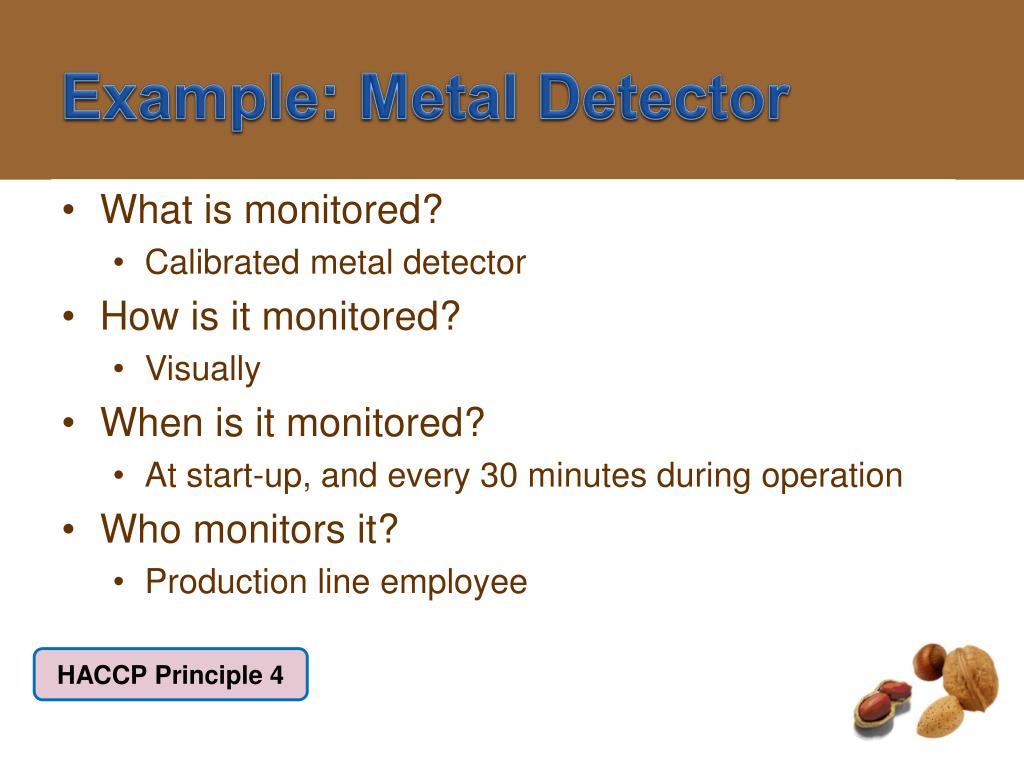 Example: Metal Detector

• What is monitored?
  • Calibrated metal detector
• How is it monitored?
  • Visually
• When is it monitored?
  • At start-up, and every 30 minutes during operation
• Who monitors it?
  • Production line employee

HACCP Principle 4